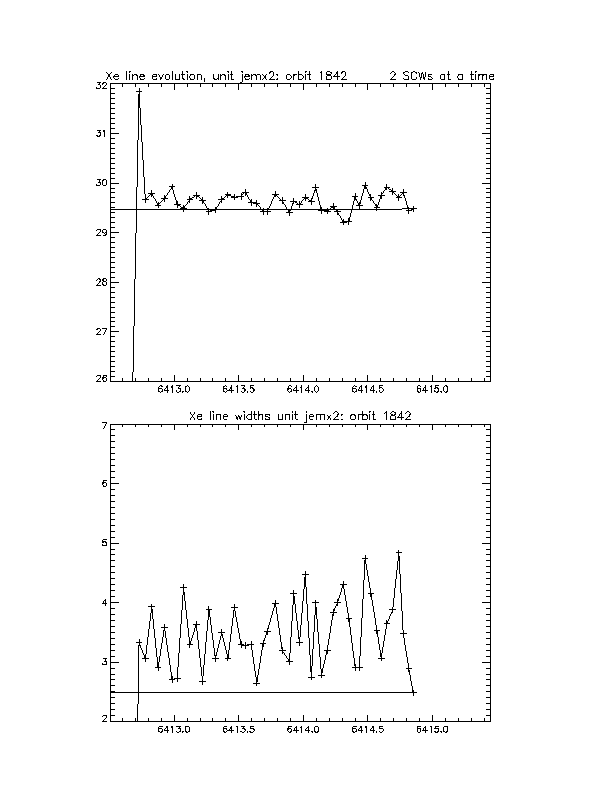 Xe line evolution, unit jemx2: orbit 1842     2 SCWs at a time

32
31
30
29
28
27
26

6413.0   6413.5   6414.0   6414.5   6415.0

Xe line widths unit jemx2: orbit 1842

7
6
5
4
3
2

6413.0   6413.5   6414.0   6414.5   6415.0